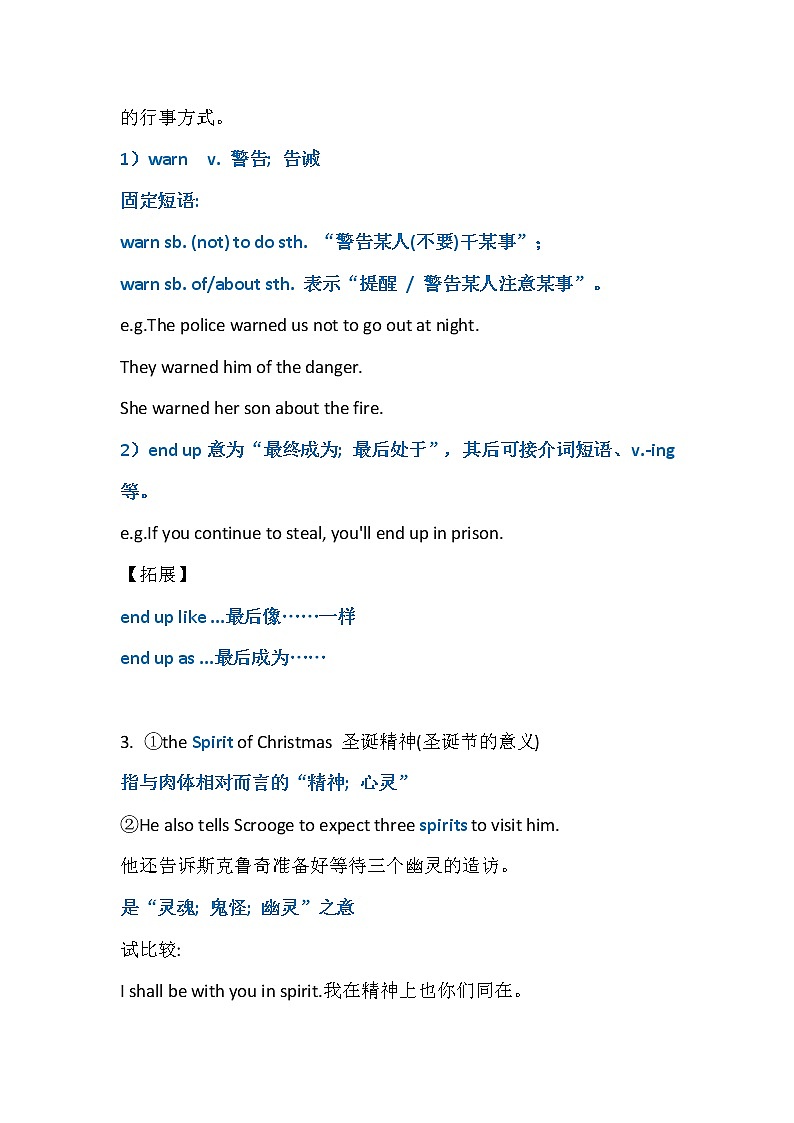 的行事方式。

1）warn v. 警告; 告诫

固定短语:

warn sb. (not) to do sth. “警告某人(不要)干某事”；

warn sb. of/about sth. 表示“提醒 / 警告某人注意某事”。

e.g.The police warned us not to go out at night.

They warned him of the danger.

She warned her son about the fire.

2）end up 意为“最终成为; 最后处于”，其后可接介词短语、v.-ing 等。

e.g.If you continue to steal, you'll end up in prison.

【拓展】

end up like ...最后像……一样

end up as ...最后成为……

3. ①the Spirit of Christmas 圣诞精神(圣诞节的意义)

指与肉体相对而言的“精神; 心灵”

②He also tells Scrooge to expect three spirits to visit him.

他还告诉斯克鲁奇准备好等待三个幽灵的造访。

是“灵魂; 鬼怪; 幽灵”之意

试比较:

I shall be with you in spirit.我在精神上也你们同在。